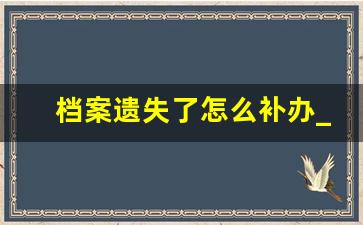 档案遗失了怎么补办_